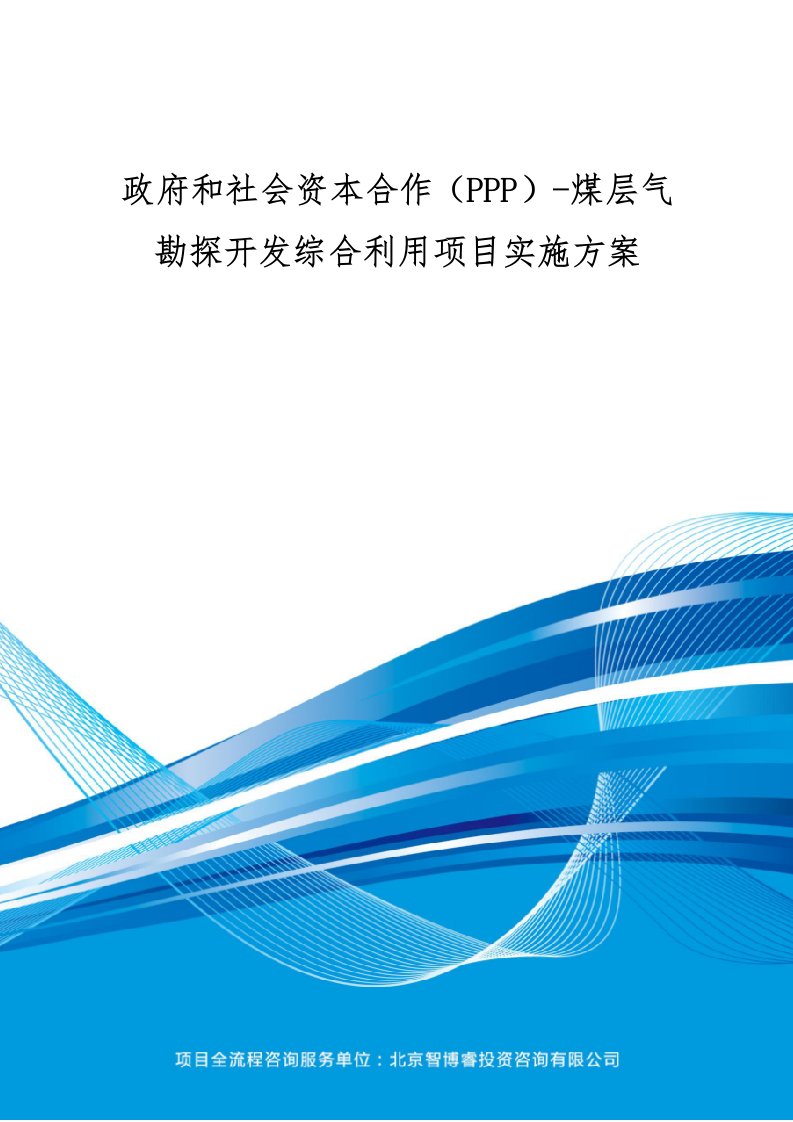 政府和社会资本合作（PPP）-煤层气勘探开发综合利用项目实施方案

项目全流程咨询服务单位：北京智博睿投资咨询有限公司